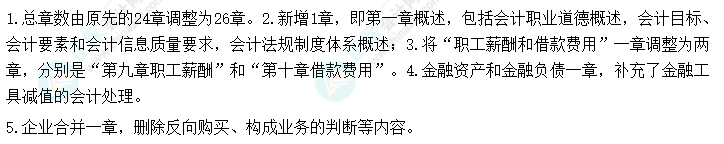 1.总章数由原先的24章调整为26章。2.新增1章，即第一章概述，包括会计职业道德概述，会计目标、会计要素和会计信息质量要求，会计法规制度体系概述；3.将“职工薪酬和借款费用”一章调整为两章，分别是“第九章职工薪酬”和“第十章借款费用”。4.金融资产和金融负债一章，补充了金融工具减值的会计处理。

5.企业合并一章，删除反向购买、构成业务的判断等内容。